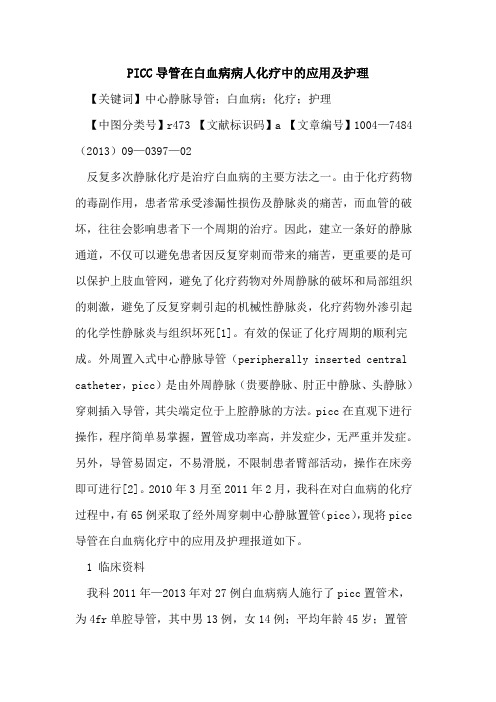 PICC导管在白血病病人化疗中的应用及护理

【关键词】中心静脉导管；白血病；化疗；护理

【中图分类号】r473 【文献标识码】a 【文章编号】1004—7484（2013）09—0397—02

反复多次静脉化疗是治疗白血病的主要方法之一。由于化疗药物的毒副作用，患者常承受渗漏性损伤及静脉炎的痛苦，而血管的破坏，往往会影响患者下一个周期的治疗。因此，建立一条好的静脉通道，不仅可以避免患者因反复穿刺而带来的痛苦，更重要的是可以保护上肢血管网，避免了化疗药物对外周静脉的破坏和局部组织的刺激，避免了反复穿刺引起的机械性静脉炎，化疗药物外渗引起的化学性静脉炎与组织坏死[1]。有效的保证了化疗周期的顺利完成。外周置入式中心静脉导管（peripherally inserted central catheter，picc）是由外周静脉（贵要静脉、肘正中静脉、头静脉）穿刺插入导管，其尖端定位于上腔静脉的方法。picc在直观下进行操作，程序简单易掌握，置管成功率高，并发症少，无严重并发症。另外，导管易固定，不易滑脱，不限制患者臂部活动，操作在床旁即可进行[2]。2010年3月至2011年2月，我科在对白血病的化疗过程中，有65例采取了经外周穿刺中心静脉置管(picc)，现将picc导管在白血病化疗中的应用及护理报道如下。

1 临床资料

我科2011年—2013年对27例白血病病人施行了picc置管术，为4fr单腔导管，其中男13例，女14例；平均年龄45岁；置管